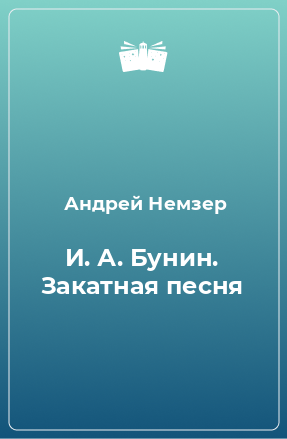 Андрей Немзер

И. А. Бунин. Закатная песня